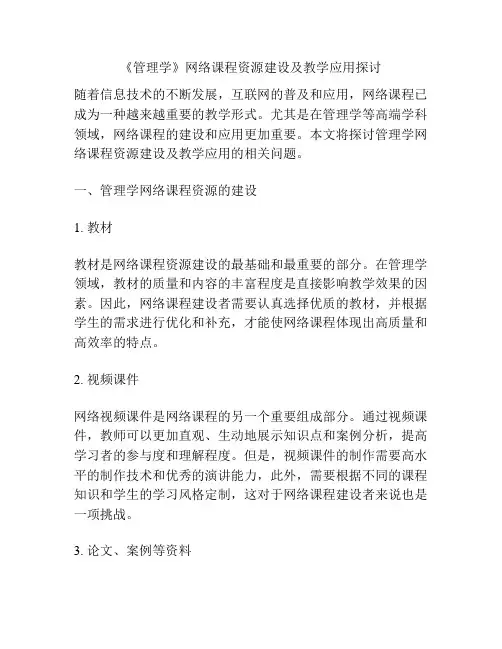 《管理学》网络课程资源建设及教学应用探讨

随着信息技术的不断发展，互联网的普及和应用，网络课程已成为一种越来越重要的教学形式。尤其是在管理学等高端学科领域，网络课程的建设和应用更加重要。本文将探讨管理学网络课程资源建设及教学应用的相关问题。

一、管理学网络课程资源的建设

1. 教材

教材是网络课程资源建设的最基础和最重要的部分。在管理学领域，教材的质量和内容的丰富程度是直接影响教学效果的因素。因此，网络课程建设者需要认真选择优质的教材，并根据学生的需求进行优化和补充，才能使网络课程体现出高质量和高效率的特点。

2. 视频课件

网络视频课件是网络课程的另一个重要组成部分。通过视频课件，教师可以更加直观、生动地展示知识点和案例分析，提高学习者的参与度和理解程度。但是，视频课件的制作需要高水平的制作技术和优秀的演讲能力，此外，需要根据不同的课程知识和学生的学习风格定制，这对于网络课程建设者来说也是一项挑战。

3. 论文、案例等资料